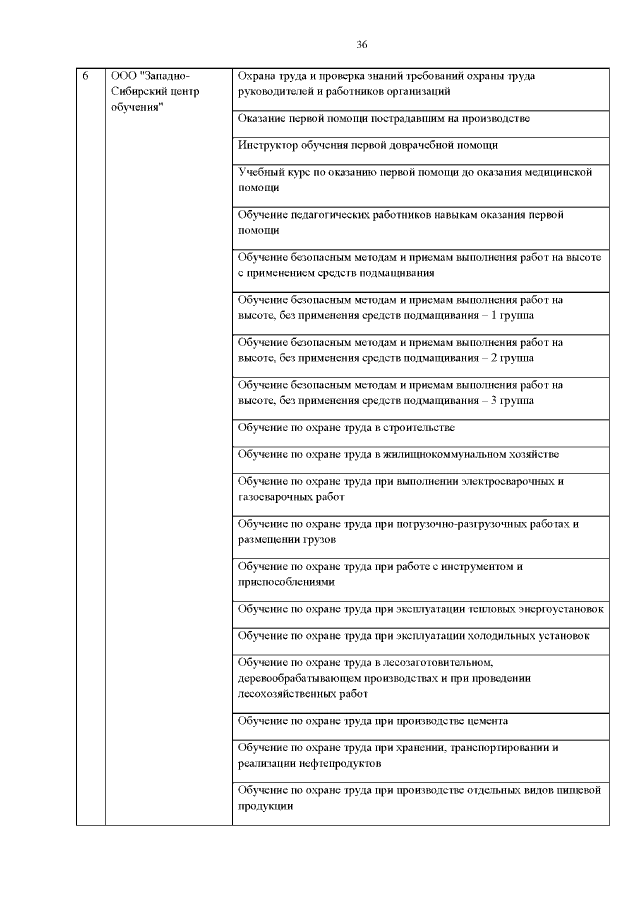 36

| 6 | ООО "Западно-Сибирский центр обучения" | Охрана труда и проверка знаний требований охраны труда руководителей и работников организаций |
|---|---|---|
| | | Оказание первой помощи пострадавшим на производстве |
| | | Инструктор обучения первой доврачебной помощи |
| | | Учебный курс по оказанию первой помощи до оказания медицинской помощи |
| | | Обучение педагогических работников навыкам оказания первой помощи |
| | | Обучение безопасным методам и приемам выполнения работ на высоте с применением средств подмащивания |
| | | Обучение безопасным методам и приемам выполнения работ на высоте, без применения средств подмащивания – 1 группа |
| | | Обучение безопасным методам и приемам выполнения работ на высоте, без применения средств подмащивания – 2 группа |
| | | Обучение безопасным методам и приемам выполнения работ на высоте, без применения средств подмащивания – 3 группа |
| | | Обучение по охране труда в строительстве |
| | | Обучение по охране труда в жилищнокоммунальном хозяйстве |
| | | Обучение по охране труда при выполнении электросварочных и газосварочных работ |
| | | Обучение по охране труда при погрузочно-разгрузочных работах и размещении грузов |
| | | Обучение по охране труда при работе с инструментом и приспособлениями |
| | | Обучение по охране труда при эксплуатации тепловых энергоустановок |
| | | Обучение по охране труда при эксплуатации холодильных установок |
| | | Обучение по охране труда в лесозаготовительном, деревообрабатывающем производствах и при проведении лесохозяйственных работ |
| | | Обучение по охране труда при производстве цемента |
| | | Обучение по охране труда при хранении, транспортировании и реализации нефтепродуктов |
| | | Обучение по охране труда при производстве отдельных видов пищевой продукции |